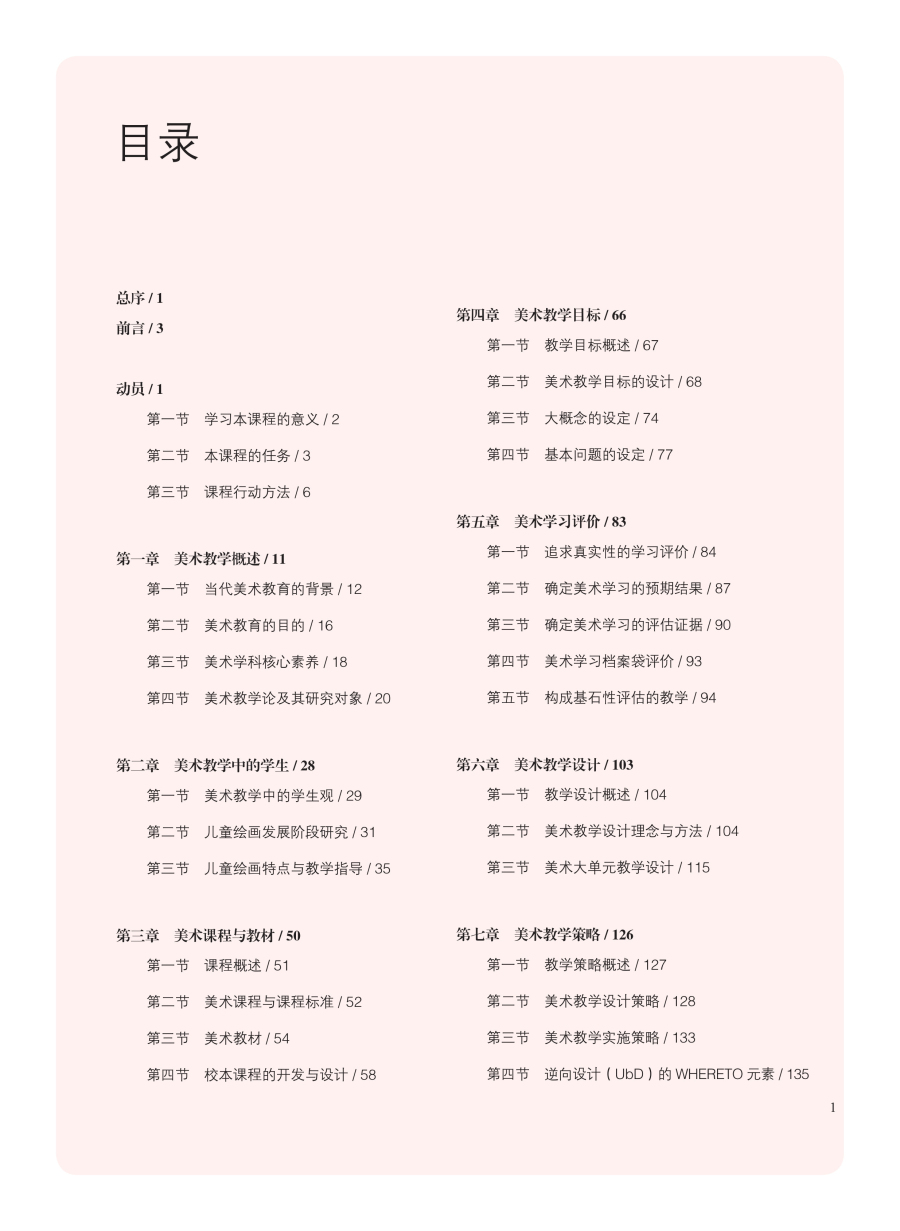 目录

总序 / 1

前言 / 3

动员 / 1

第一节　学习本课程的意义 / 2

第二节　本课程的任务 / 3

第三节　课程行动方法 / 6

第一章　美术教学概述 / 11

第一节　当代美术教育的背景 / 12

第二节　美术教育的目的 / 16

第三节　美术学科核心素养 / 18

第四节　美术教学论及其研究对象 / 20

第二章　美术教学中的学生 / 28

第一节　美术教学中的学生观 / 29

第二节　儿童绘画发展阶段研究 / 31

第三节　儿童绘画特点与教学指导 / 35

第三章　美术课程与教材 / 50

第一节　课程概述 / 51

第二节　美术课程与课程标准 / 52

第三节　美术教材 / 54

第四节　校本课程的开发与设计 / 58

第四章　美术教学目标 / 66

第一节　教学目标概述 / 67

第二节　美术教学目标的设计 / 68

第三节　大概念的设定 / 74

第四节　基本问题的设定 / 77

第五章　美术学习评价 / 83

第一节　追求真实性的学习评价 / 84

第二节　确定美术学习的预期结果 / 87

第三节　确定美术学习的评估证据 / 90

第四节　美术学习档案袋评价 / 93

第五节　构成基石性评估的教学 / 94

第六章　美术教学设计 / 103

第一节　教学设计概述 / 104

第二节　美术教学设计理念与方法 / 104

第三节　美术大单元教学设计 / 115

第七章　美术教学策略 / 126

第一节　教学策略概述 / 127

第二节　美术教学设计策略 / 128

第三节　美术教学实施策略 / 133

第四节　逆向设计（UbD）的 WHERETO 元素 / 135

1